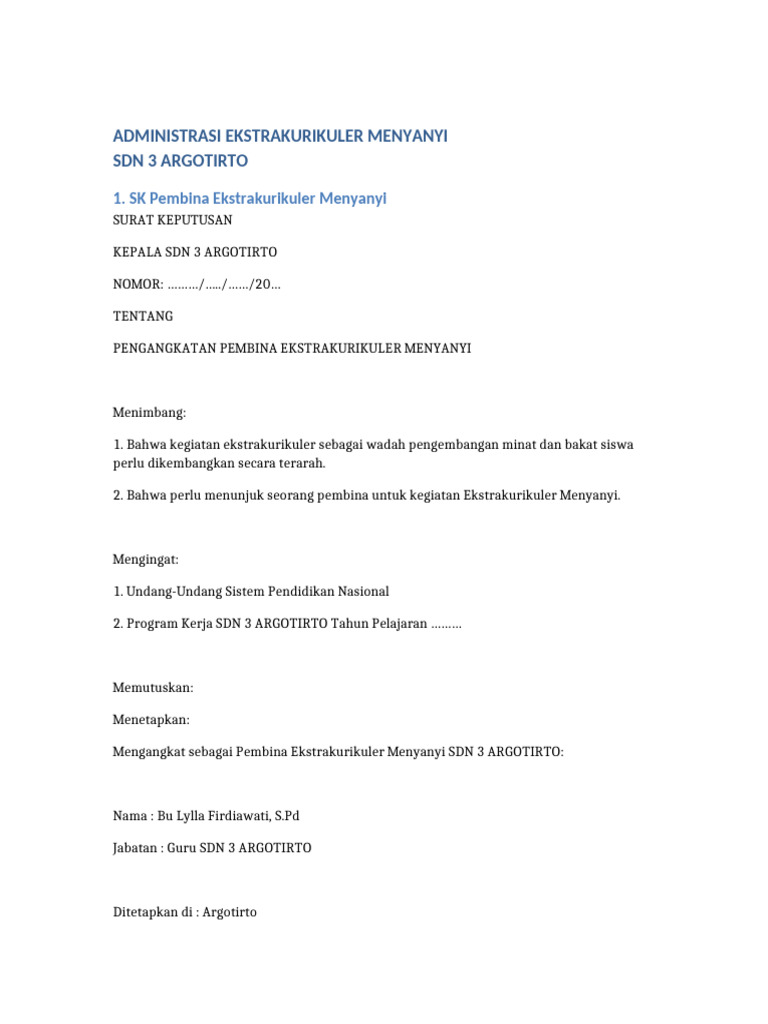 ADMINISTRASI EKSTRAKURIKULER MENYANYI
SDN 3 ARGOTIRTO

1. SK Pembina Ekstrakurikuler Menyanyi

SURAT KEPUTUSAN

KEPALA SDN 3 ARGOTIRTO

NOMOR: ………/…../……/20…

TENTANG

PENGANGKATAN PEMBINA EKSTRAKURIKULER MENYANYI

Menimbang:

1. Bahwa kegiatan ekstrakurikuler sebagai wadah pengembangan minat dan bakat siswa perlu dikembangkan secara terarah.

2. Bahwa perlu menunjuk seorang pembina untuk kegiatan Ekstrakurikuler Menyanyi.

Mengingat:

1. Undang-Undang Sistem Pendidikan Nasional

2. Program Kerja SDN 3 ARGOTIRTO Tahun Pelajaran ………

Memutuskan:

Menetapkan:

Mengangkat sebagai Pembina Ekstrakurikuler Menyanyi SDN 3 ARGOTIRTO:

Nama : Bu Lylla Firdiawati, S.Pd

Jabatan : Guru SDN 3 ARGOTIRTO

Ditetapkan di : Argotirto